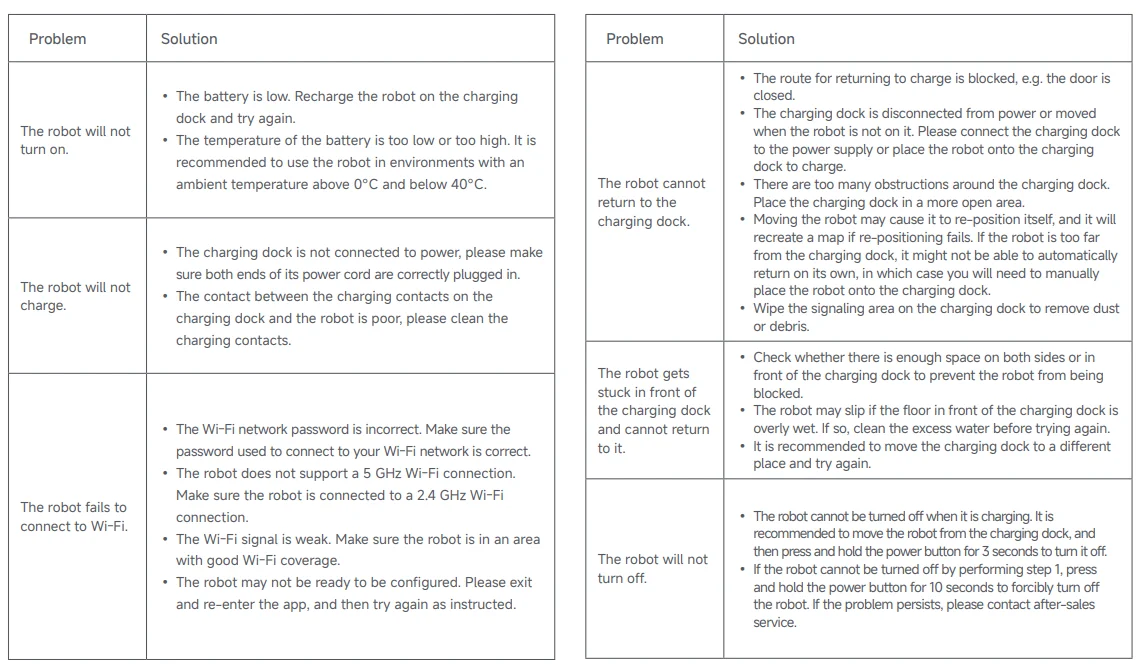 | Problem | Solution |
|---|---|
| The robot will not turn on. | • The battery is low. Recharge the robot on the charging dock and try again. • The temperature of the battery is too low or too high. It is recommended to use the robot in environments with an ambient temperature above 0°C and below 40°C. |
| The robot will not charge. | • The charging dock is not connected to power, please make sure both ends of its power cord are correctly plugged in. • The contact between the charging contacts on the charging dock and the robot is poor, please clean the charging contacts. |
| The robot fails to connect to Wi-Fi. | • The Wi-Fi network password is incorrect. Make sure the password used to connect to your Wi-Fi network is correct. • The robot does not support a 5 GHz Wi-Fi connection. Make sure the robot is connected to a 2.4 GHz Wi-Fi connection. • The Wi-Fi signal is weak. Make sure the robot is in an area with good Wi-Fi coverage. • The robot may not be ready to be configured. Please exit and re-enter the app, and then try again as instructed. |

| Problem | Solution |
|---|---|
| The robot cannot return to the charging dock. | • The route for returning to charge is blocked, e.g. the door is closed. • The charging dock is disconnected from power or moved when the robot is not on it. Please connect the charging dock to the power supply or place the robot onto the charging dock to charge. • There are too many obstructions around the charging dock. Place the charging dock in a more open area. • Moving the robot may cause it to re-position itself, and it will recreate a map if re-positioning fails. If the robot is too far from the charging dock, it might not be able to automatically return on its own, in which case you will need to manually place the robot onto the charging dock. • Wipe the signaling area on the charging dock to remove dust or debris. |
| The robot gets stuck in front of the charging dock and cannot return to it. | • Check whether there is enough space on both sides or in front of the charging dock to prevent the robot from being blocked. • The robot may slip if the floor in front of the charging dock is overly wet. If so, clean the excess water before trying again. • It is recommended to move the charging dock to a different place and try again. |
| The robot will not turn off. | • The robot cannot be turned off when it is charging. It is recommended to move the robot from the charging dock, and then press and hold the power button for 3 seconds to turn it off. • If the robot cannot be turned off by performing step 1, press and hold the power button for 10 seconds to forcibly turn off the robot. If the problem persists, please contact after-sales service. |